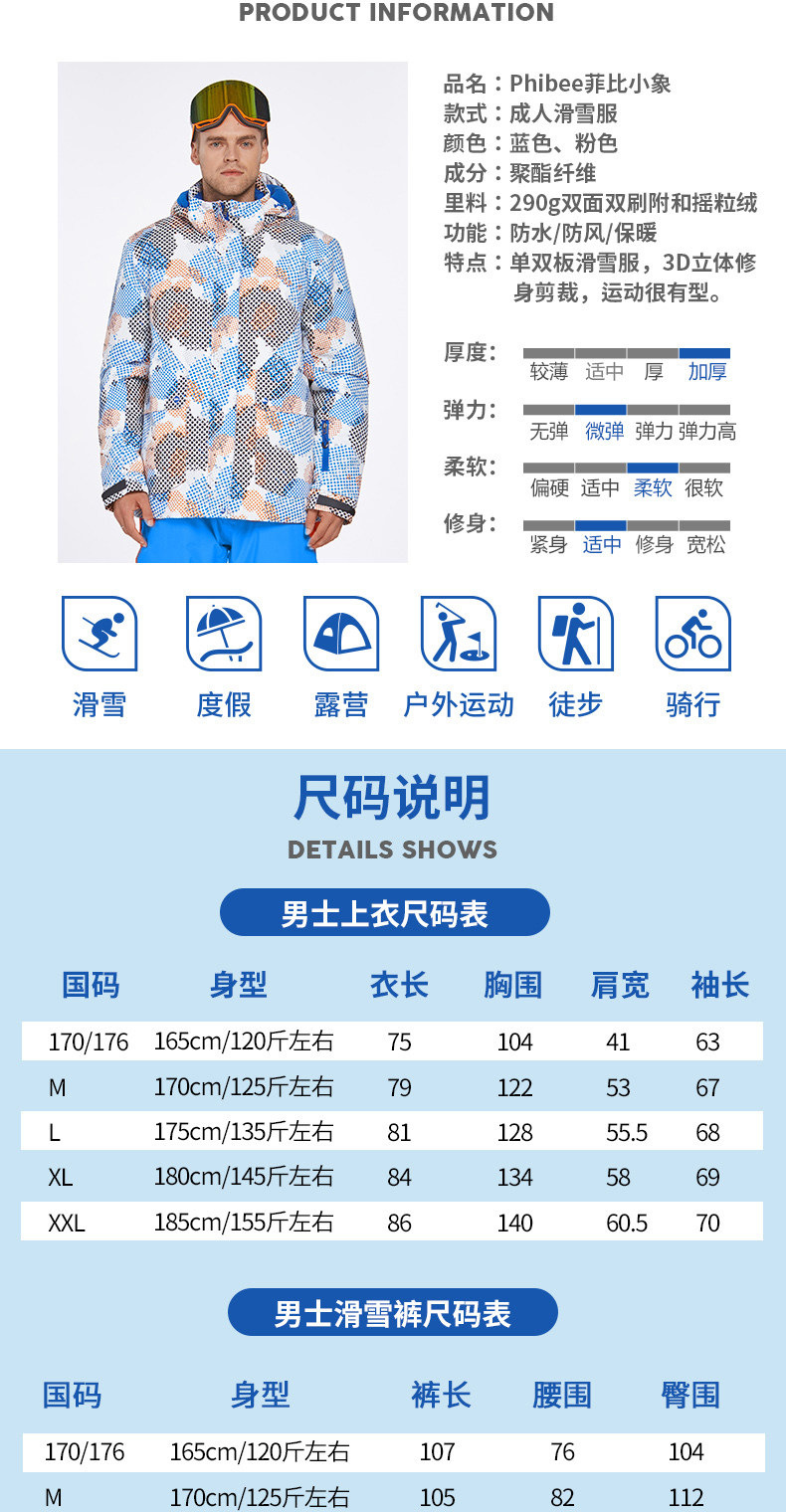 PRODUCT INFORMATION

品名：Phibee菲比小象
款式：成人滑雪服
颜色：蓝色、粉色
成分：聚酯纤维
里料：290g双面双刷附和摇粒绒
功能：防水/防风/保暖
特点：单双板滑雪服，3D立体修身剪裁，运动很有型。

厚度：
较薄 适中 厚 加厚

弹力：
无弹 微弹 弹力 弹力高

柔软：
偏硬 适中 柔软 很软

修身：
紧身 适中 修身 宽松

滑雪
度假
露营
户外运动
徒步
骑行

尺码说明
DETAILS SHOWS

男士上衣尺码表

| 国码 | 身型 | 衣长 | 胸围 | 肩宽 | 袖长 |
|---|---|---|---|---|---|
| 170/176 | 165cm/120斤左右 | 75 | 104 | 41 | 63 |
| M | 170cm/125斤左右 | 79 | 122 | 53 | 67 |
| L | 175cm/135斤左右 | 81 | 128 | 55.5 | 68 |
| XL | 180cm/145斤左右 | 84 | 134 | 58 | 69 |
| XXL | 185cm/155斤左右 | 86 | 140 | 60.5 | 70 |

男士滑雪裤尺码表

| 国码 | 身型 | 裤长 | 腰围 | 臀围 |
|---|---|---|---|---|
| 170/176 | 165cm/120斤左右 | 107 | 76 | 104 |
| M | 170cm/125斤左右 | 105 | 82 | 112 |